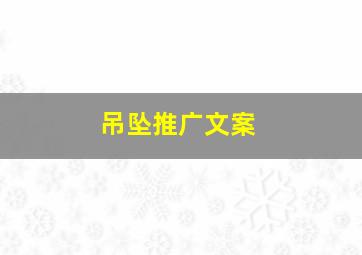 吊坠推广文案